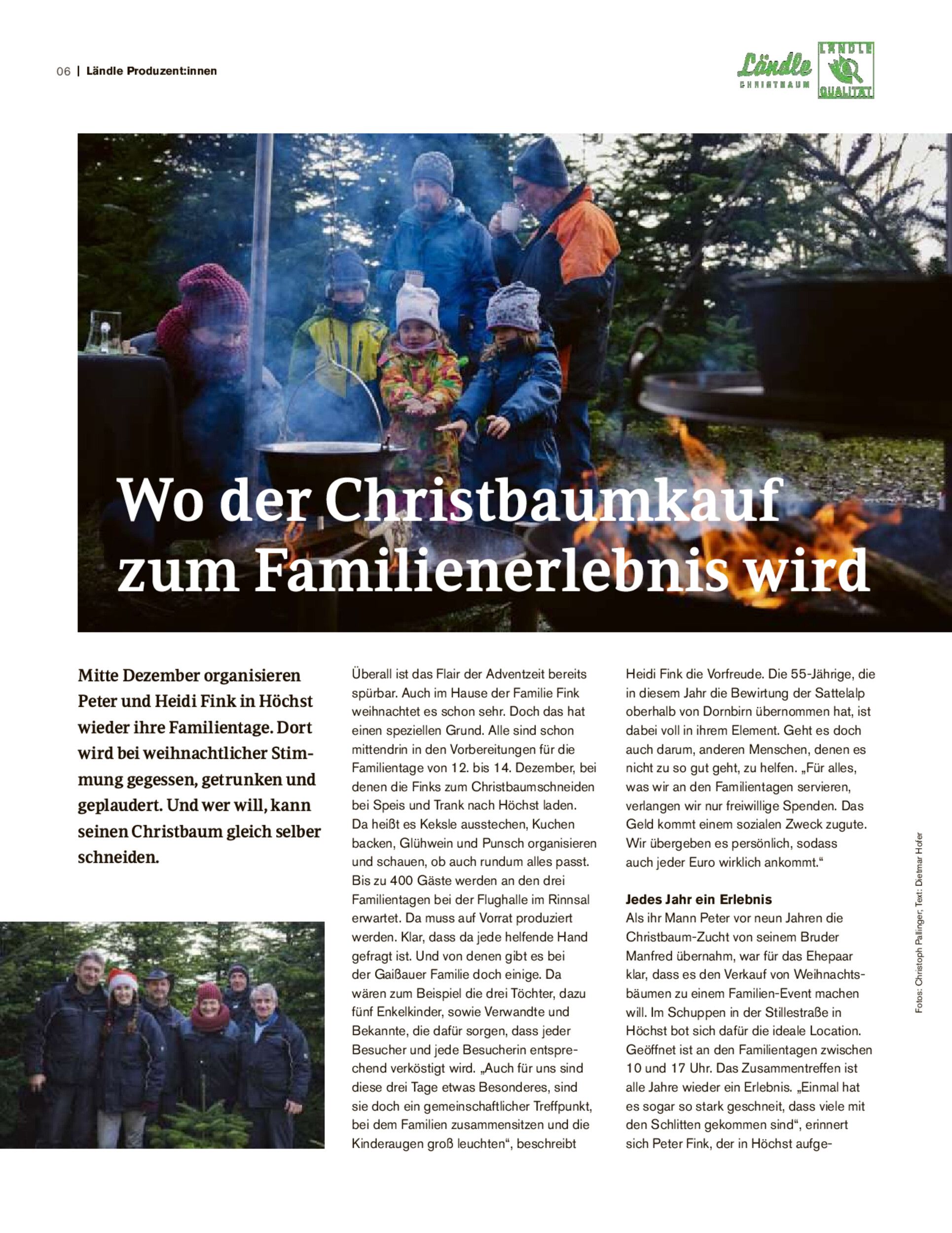 06 | Ländle Produzent:innen

Ländle CHRISTBAUM

LÄNDLE QUALITÄT

Wo der Christbaumkauf zum Familienerlebnis wird

Mitte Dezember organisieren Peter und Heidi Fink in Höchst wieder ihre Familientage. Dort wird bei weihnachtlicher Stimmung gegessen, getrunken und geplaudert. Und wer will, kann seinen Christbaum gleich selber schneiden.

Überall ist das Flair der Adventzeit bereits spürbar. Auch im Hause der Familie Fink weihnachtet es schon sehr. Doch das hat einen speziellen Grund. Alle sind schon mittendrin in den Vorbereitungen für die Familientage von 12. bis 14. Dezember, bei denen die Finks zum Christbaumschneiden bei Speis und Trank nach Höchst laden. Da heißt es Keksle ausstechen, Kuchen backen, Glühwein und Punsch organisieren und schauen, ob auch rundum alles passt. Bis zu 400 Gäste werden an den drei Familientagen bei der Flughalle im Rinnsal erwartet. Da muss auf Vorrat produziert werden. Klar, dass da jede helfende Hand gefragt ist. Und von denen gibt es bei der Gaißauer Familie doch einige. Da wären zum Beispiel die drei Töchter, dazu fünf Enkelkinder, sowie Verwandte und Bekannte, die dafür sorgen, dass jeder Besucher und jede Besucherin entsprechend verköstigt wird. „Auch für uns sind diese drei Tage etwas Besonderes, sind sie doch ein gemeinschaftlicher Treffpunkt, bei dem Familien zusammensitzen und die Kinderaugen groß leuchten“, beschreibt Heidi Fink die Vorfreude. Die 55-Jährige, die in diesem Jahr die Bewirtung der Sattelalp oberhalb von Dornbirn übernommen hat, ist dabei voll in ihrem Element. Geht es doch auch darum, anderen Menschen, denen es nicht zu so gut geht, zu helfen. „Für alles, was wir an den Familientagen servieren, verlangen wir nur freiwillige Spenden. Das Geld kommt einem sozialen Zweck zugute. Wir übergeben es persönlich, sodass auch jeder Euro wirklich ankommt.“

Jedes Jahr ein Erlebnis
Als ihr Mann Peter vor neun Jahren die Christbaum-Zucht von seinem Bruder Manfred übernahm, war für das Ehepaar klar, dass es den Verkauf von Weihnachtsbäumen zu einem Familien-Event machen will. Im Schuppen in der Stillestraße in Höchst bot sich dafür die ideale Location. Geöffnet ist an den Familientagen zwischen 10 und 17 Uhr. Das Zusammentreffen ist alle Jahre wieder ein Erlebnis. „Einmal hat es sogar so stark geschneit, dass viele mit den Schlitten gekommen sind“, erinnert sich Peter Fink, der in Höchst aufge-

Fotos: Christoph Pallinger; Text: Dietmar Hofer